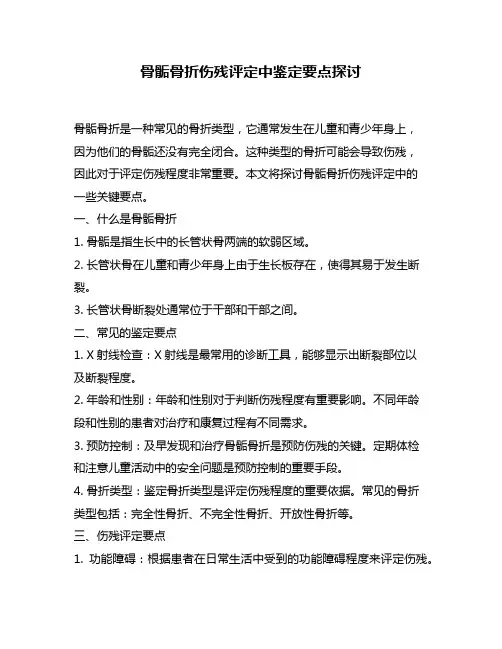 骨骺骨折伤残评定中鉴定要点探讨

骨骺骨折是一种常见的骨折类型，它通常发生在儿童和青少年身上，因为他们的骨骺还没有完全闭合。这种类型的骨折可能会导致伤残，因此对于评定伤残程度非常重要。本文将探讨骨骺骨折伤残评定中的一些关键要点。

一、什么是骨骺骨折

1. 骨骺是指生长中的长管状骨两端的软弱区域。

2. 长管状骨在儿童和青少年身上由于生长板存在，使得其易于发生断裂。

3. 长管状骨断裂处通常位于干部和干部之间。

二、常见的鉴定要点

1. X 射线检查：X 射线是最常用的诊断工具，能够显示出断裂部位以及断裂程度。

2. 年龄和性别：年龄和性别对于判断伤残程度有重要影响。不同年龄段和性别的患者对治疗和康复过程有不同需求。

3. 预防控制：及早发现和治疗骨骺骨折是预防伤残的关键。定期体检和注意儿童活动中的安全问题是预防控制的重要手段。

4. 骨折类型：鉴定骨折类型是评定伤残程度的重要依据。常见的骨折类型包括：完全性骨折、不完全性骨折、开放性骨折等。

三、伤残评定要点

1. 功能障碍：根据患者在日常生活中受到的功能障碍程度来评定伤残。